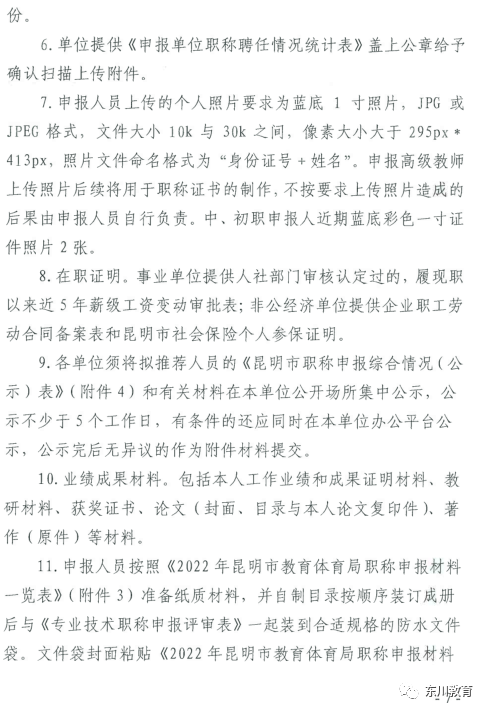 份。

6. 单位提供《申报单位职称聘任情况统计表》盖上公章给予确认扫描上传附件。

7. 申报人员上传的个人照片要求为蓝底 1 寸照片，JPG 或 JPEG 格式，文件大小 10k 与 30k 之间，像素大小大于 295px * 413px，照片文件命名格式为“身份证号 + 姓名”。申报高级教师上传照片后续将用于职称证书的制作，不按要求上传照片造成的后果由申报人员自行负责。中、初职申报人近期蓝底彩色一寸证件照片 2 张。

8. 在职证明。事业单位提供人社部门审核认定过的，履现职以来近 5 年薪级工资变动审批表；非公经济单位提供企业职工劳动合同备案表和昆明市社会保险个人参保证明。

9. 各单位须将拟推荐人员的《昆明市职称申报综合情况（公示）表》（附件 4）和有关材料在本单位公开场所集中公示，公示不少于 5 个工作日，有条件的还应同时在本单位办公平台公示，公示完后无异议的作为附件材料提交。

10. 业绩成果材料。包括本人工作业绩和成果证明材料、教研材料、获奖证书、论文（封面、目录与本人论文复印件）、著作（原件）等材料。

11. 申报人员按照《2022 年昆明市教育体育局职称申报材料一览表》（附件 3）准备纸质材料，并自制目录按顺序装订成册后与《专业技术职称申报评审表》一起装到合适规格的防水文件袋。文件袋封面粘贴《2022 年昆明市教育体育局职称申报材料

东川教育